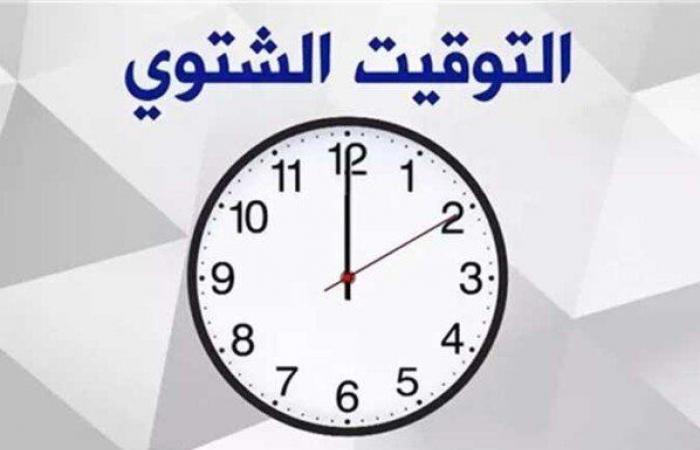 التوقيت الشتوي

12
1
2
3
4
5
6
7
8
9
10
11